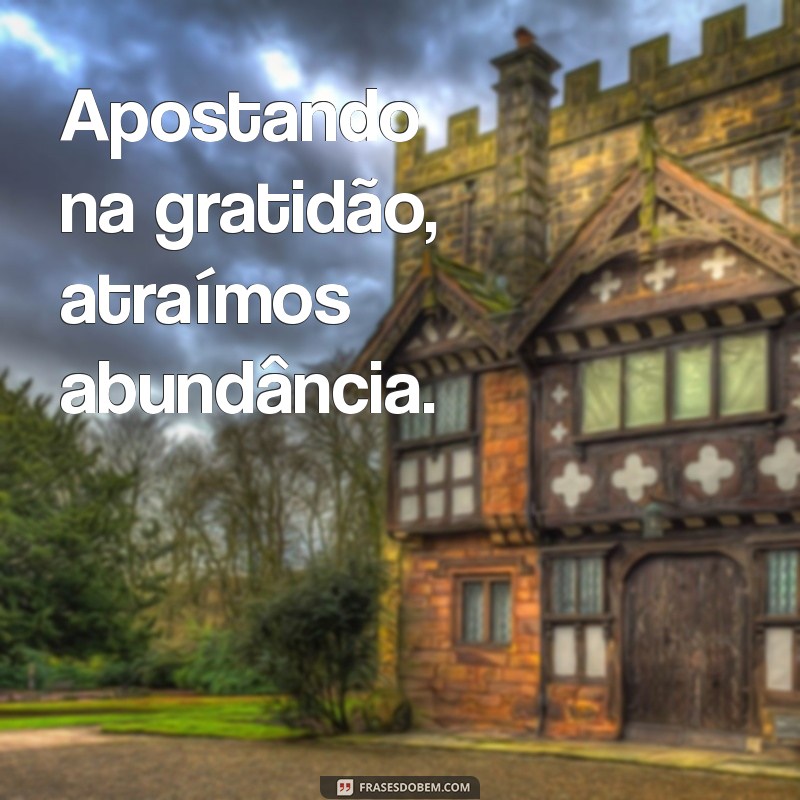 Apostando na gratidão, atraímos abundância.

FRASESDOBEM.COM